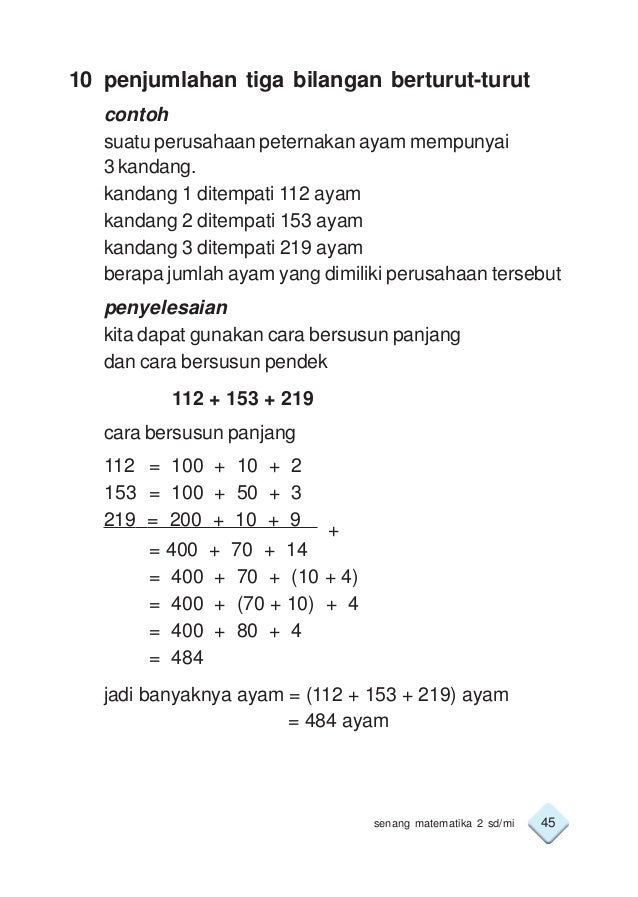 10 penjumlahan tiga bilangan berturut-turut

contoh

suatu perusahaan peternakan ayam mempunyai 3 kandang.
kandang 1 ditempati 112 ayam
kandang 2 ditempati 153 ayam
kandang 3 ditempati 219 ayam
berapa jumlah ayam yang dimiliki perusahaan tersebut

penyelesaian

kita dapat gunakan cara bersusun panjang dan cara bersusun pendek

112 + 153 + 219

cara bersusun panjang

112 = 100 + 10 + 2
153 = 100 + 50 + 3
219 = 200 + 10 + 9 +
= 400 + 70 + 14
= 400 + 70 + (10 + 4)
= 400 + (70 + 10) + 4
= 400 + 80 + 4
= 484

jadi banyaknya ayam = (112 + 153 + 219) ayam
= 484 ayam

senang matematika 2 sd/mi 45